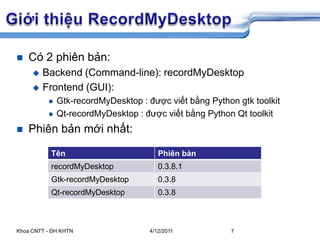 Giới thiệu RecordMyDesktop

Có 2 phiên bản:
Backend (Command-line): recordMyDesktop
Frontend (GUI):
Gtk-recordMyDesktop : được viết bằng Python gtk toolkit
Qt-recordMyDesktop : được viết bằng Python Qt toolkit

Phiên bản mới nhất:

| Tên | Phiên bản |
|---|---|
| recordMyDesktop | 0.3.8.1 |
| Gtk-recordMyDesktop | 0.3.8 |
| Qt-recordMyDesktop | 0.3.8 |

Khoa CNTT - ĐH KHTN
4/12/2011
7